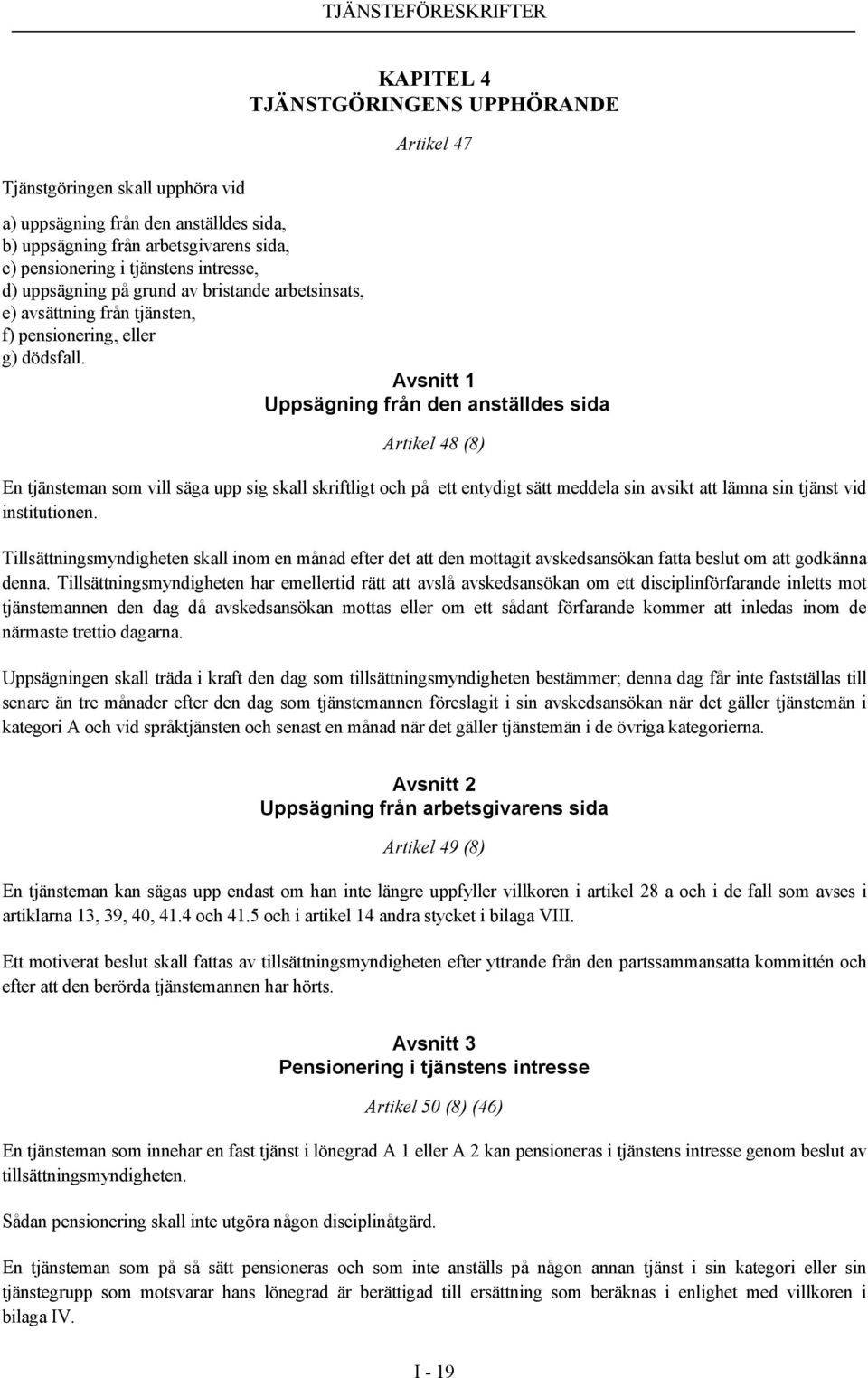 TJÄNSTEFÖRESKRIFTER

KAPITEL 4
TJÄNSTGÖRINGENS UPPHÖRANDE

Artikel 47

Tjänstgöringen skall upphöra vid

a) uppsägning från den anställdes sida,
b) uppsägning från arbetsgivarens sida,
c) pensionering i tjänstens intresse,
d) uppsägning på grund av bristande arbetsinsats,
e) avsättning från tjänsten,
f) pensionering, eller
g) dödsfall.

Avsnitt 1
Uppsägning från den anställdes sida

Artikel 48 (8)

En tjänsteman som vill säga upp sig skall skriftligt och på ett entydigt sätt meddela sin avsikt att lämna sin tjänst vid institutionen.

Tillsättningsmyndigheten skall inom en månad efter det att den mottagit avskedsansökan fatta beslut om att godkänna denna. Tillsättningsmyndigheten har emellertid rätt att avslå avskedsansökan om ett disciplinförfarande inletts mot tjänstemannen den dag då avskedsansökan mottas eller om ett sådant förfarande kommer att inledas inom de närmaste trettio dagarna.

Uppsägningen skall träda i kraft den dag som tillsättningsmyndigheten bestämmer; denna dag får inte fastställas till senare än tre månader efter den dag som tjänstemannen föreslagit i sin avskedsansökan när det gäller tjänstemän i kategori A och vid språktjänsten och senast en månad när det gäller tjänstemän i de övriga kategorierna.

Avsnitt 2
Uppsägning från arbetsgivarens sida

Artikel 49 (8)

En tjänsteman kan sägas upp endast om han inte längre uppfyller villkoren i artikel 28 a och i de fall som avses i artiklarna 13, 39, 40, 41.4 och 41.5 och i artikel 14 andra stycket i bilaga VIII.

Ett motiverat beslut skall fattas av tillsättningsmyndigheten efter yttrande från den partssammansatta kommittén och efter att den berörda tjänstemannen har hörts.

Avsnitt 3
Pensionering i tjänstens intresse

Artikel 50 (8) (46)

En tjänsteman som innehar en fast tjänst i lönegrad A 1 eller A 2 kan pensioneras i tjänstens intresse genom beslut av tillsättningsmyndigheten.

Sådan pensionering skall inte utgöra någon disciplinåtgärd.

En tjänsteman som på så sätt pensioneras och som inte anställs på någon annan tjänst i sin kategori eller sin tjänstegrupp som motsvarar hans lönegrad är berättigad till ersättning som beräknas i enlighet med villkoren i bilaga IV.

I - 19